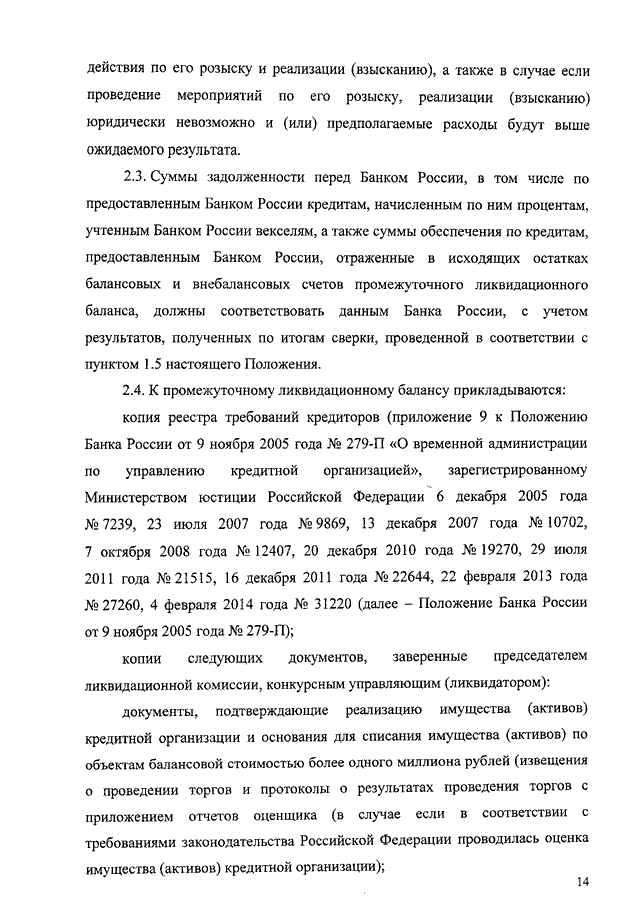 действия по его розыску и реализации (взысканию), а также в случае если проведение мероприятий по его розыску, реализации (взысканию) юридически невозможно и (или) предполагаемые расходы будут выше ожидаемого результата.

2.3. Суммы задолженности перед Банком России, в том числе по предоставленным Банком России кредитам, начисленным по ним процентам, учтенным Банком России векселям, а также суммы обеспечения по кредитам, предоставленным Банком России, отраженные в исходящих остатках балансовых и внебалансовых счетов промежуточного ликвидационного баланса, должны соответствовать данным Банка России, с учетом результатов, полученных по итогам сверки, проведенной в соответствии с пунктом 1.5 настоящего Положения.

2.4. К промежуточному ликвидационному балансу прикладываются:

копия реестра требований кредиторов (приложение 9 к Положению Банка России от 9 ноября 2005 года № 279-П «О временной администрации по управлению кредитной организацией», зарегистрированному Министерством юстиции Российской Федерации 6 декабря 2005 года № 7239, 23 июля 2007 года № 9869, 13 декабря 2007 года № 10702, 7 октября 2008 года № 12407, 20 декабря 2010 года № 19270, 29 июля 2011 года № 21515, 16 декабря 2011 года № 22644, 22 февраля 2013 года № 27260, 4 февраля 2014 года № 31220 (далее – Положение Банка России от 9 ноября 2005 года № 279-П);

копии следующих документов, заверенные председателем ликвидационной комиссии, конкурсным управляющим (ликвидатором):

документы, подтверждающие реализацию имущества (активов) кредитной организации и основания для списания имущества (активов) по объектам балансовой стоимостью более одного миллиона рублей (извещения о проведении торгов и протоколы о результатах проведения торгов с приложением отчетов оценщика (в случае если в соответствии с требованиями законодательства Российской Федерации проводилась оценка имущества (активов) кредитной организации);

14